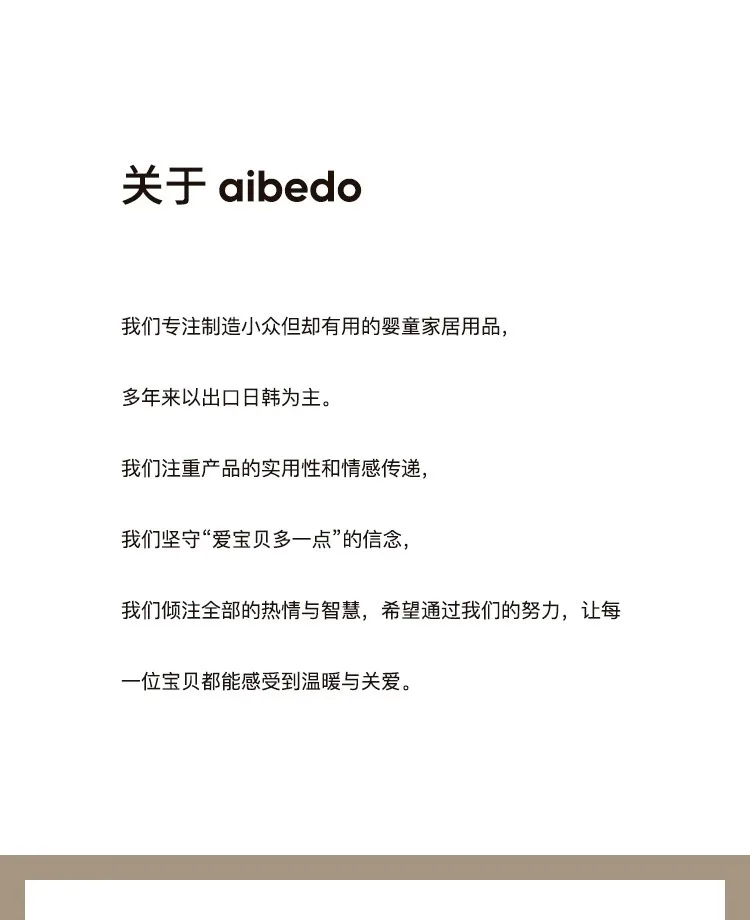 关于 aibedo

我们专注制造小众但却有用的婴童家居用品，

多年来以出口日韩为主。

我们注重产品的实用性和情感传递，

我们坚守“爱宝贝多一点”的信念，

我们倾注全部的热情与智慧，希望通过我们的努力，让每一位宝贝都能感受到温暖与关爱。